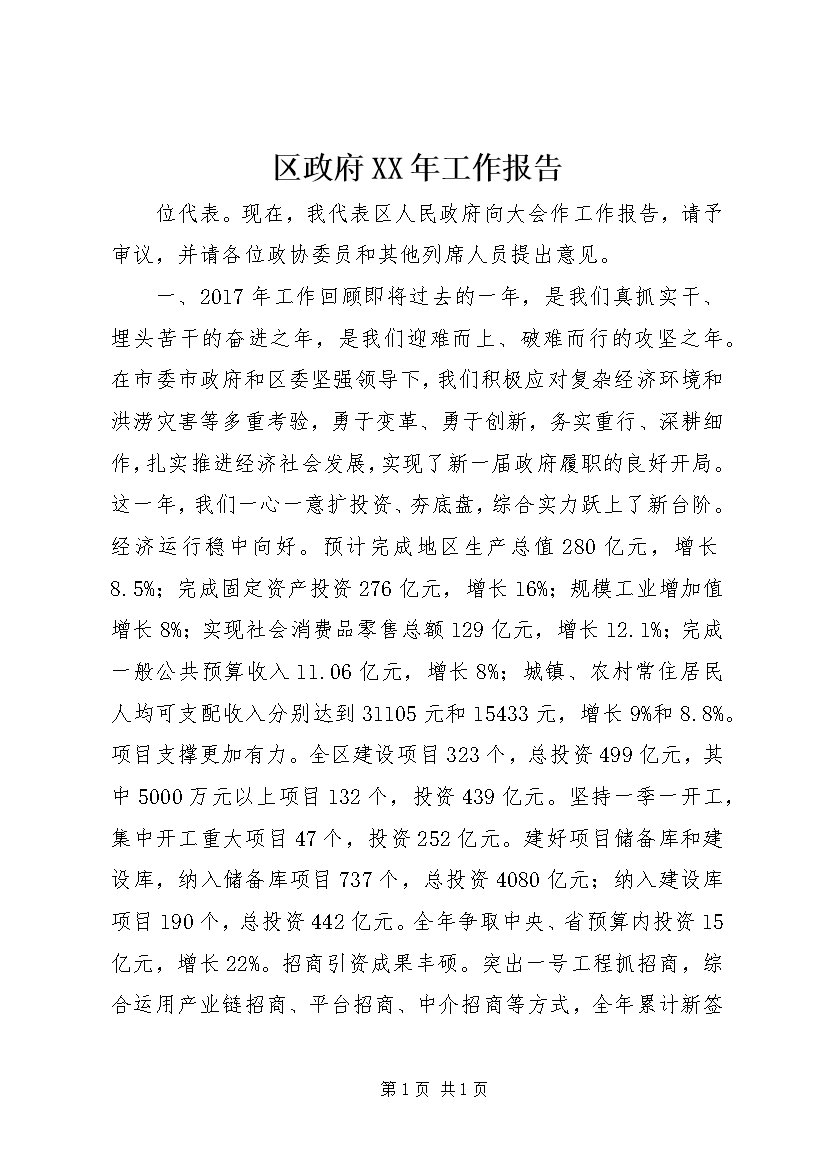 区政府XX年工作报告

位代表。现在，我代表区人民政府向大会作工作报告，请予审议，并请各位政协委员和其他列席人员提出意见。

一、2017年工作回顾即将过去的一年，是我们真抓实干、埋头苦干的奋进之年，是我们迎难而上、破难而行的攻坚之年。在市委市政府和区委坚强领导下，我们积极应对复杂经济环境和洪涝灾害等多重考验，勇于变革、勇于创新，务实重行、深耕细作，扎实推进经济社会发展，实现了新一届政府履职的良好开局。这一年，我们一心一意扩投资、夯底盘，综合实力跃上了新台阶。经济运行稳中向好。预计完成地区生产总值280亿元，增长8.5%；完成固定资产投资276亿元，增长16%；规模工业增加值增长8%；实现社会消费品零售总额129亿元，增长12.1%；完成一般公共预算收入11.06亿元，增长8%；城镇、农村常住居民人均可支配收入分别达到31105元和15433元，增长9%和8.8%。项目支撑更加有力。全区建设项目323个，总投资499亿元，其中5000万元以上项目132个，投资439亿元。坚持一季一开工，集中开工重大项目47个，投资252亿元。建好项目储备库和建设库，纳入储备库项目737个，总投资4080亿元；纳入建设库项目190个，总投资442亿元。全年争取中央、省预算内投资15亿元，增长22%。招商引资成果丰硕。突出一号工程抓招商，综合运用产业链招商、平台招商、中介招商等方式，全年累计新签

第1页 共1页